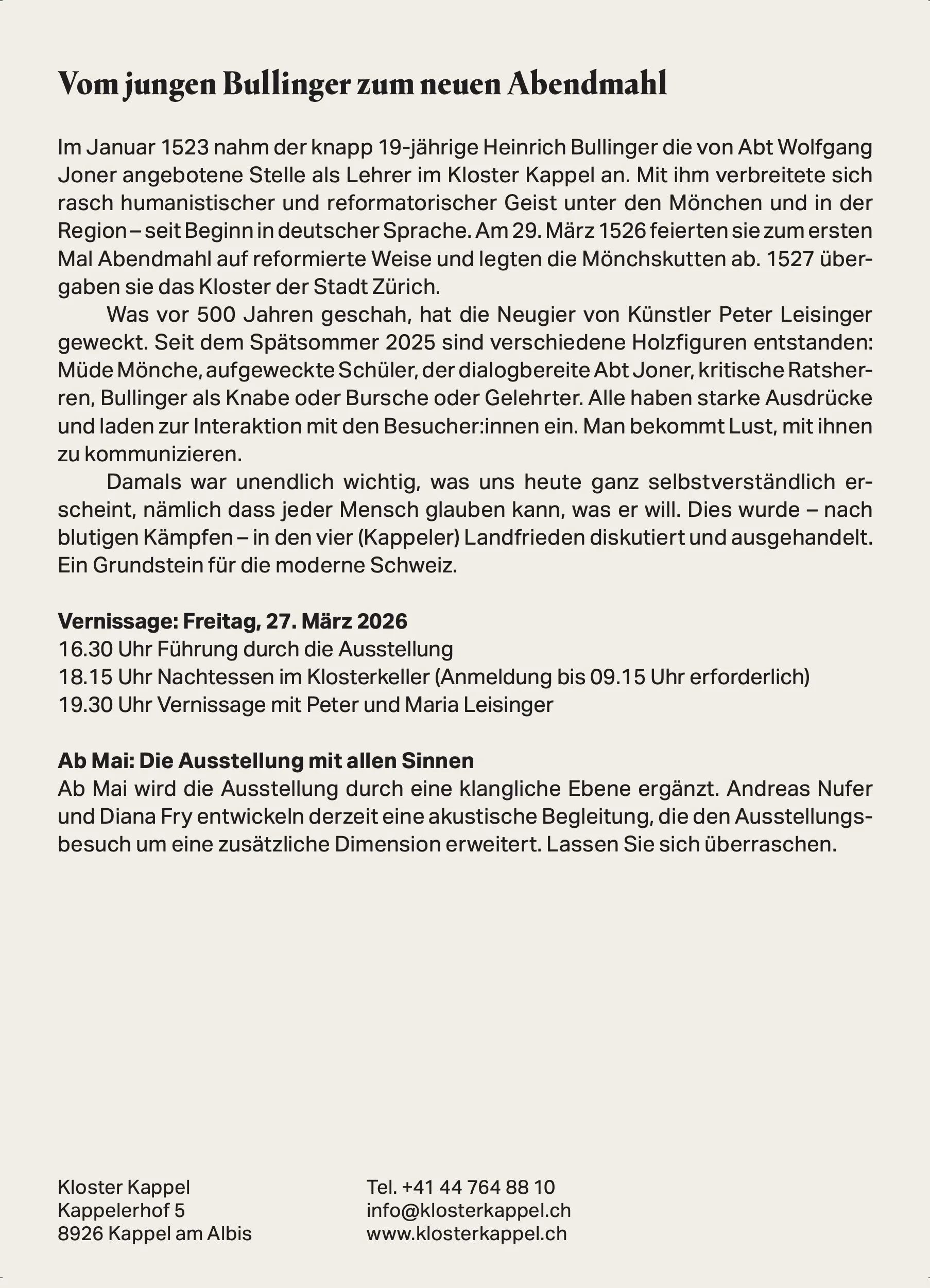 Vom jungen Bullinger zum neuen Abendmahl

Im Januar 1523 nahm der knapp 19-jährige Heinrich Bullinger die von Abt Wolfgang Joner angebotene Stelle als Lehrer im Kloster Kappel an. Mit ihm verbreitete sich rasch humanistischer und reformatorischer Geist unter den Mönchen und in der Region – seit Beginn in deutscher Sprache. Am 29. März 1526 feierten sie zum ersten Mal Abendmahl auf reformierte Weise und legten die Mönchskutten ab. 1527 übergaben sie das Kloster der Stadt Zürich.

Was vor 500 Jahren geschah, hat die Neugier von Künstler Peter Leisinger geweckt. Seit dem Spätsommer 2025 sind verschiedene Holzfiguren entstanden: Müde Mönche, aufgeweckte Schüler, der dialogbereite Abt Joner, kritische Ratsherren, Bullinger als Knabe oder Bursche oder Gelehrter. Alle haben starke Ausdrücke und laden zur Interaktion mit den Besucher:innen ein. Man bekommt Lust, mit ihnen zu kommunizieren.

Damals war unendlich wichtig, was uns heute ganz selbstverständlich erscheint, nämlich dass jeder Mensch glauben kann, was er will. Dies wurde – nach blutigen Kämpfen – in den vier (Kappeler) Landfrieden diskutiert und ausgehandelt. Ein Grundstein für die moderne Schweiz.

Vernissage: Freitag, 27. März 2026
16.30 Uhr Führung durch die Ausstellung
18.15 Uhr Nachtessen im Klosterkeller (Anmeldung bis 09.15 Uhr erforderlich)
19.30 Uhr Vernissage mit Peter und Maria Leisinger

Ab Mai: Die Ausstellung mit allen Sinnen
Ab Mai wird die Ausstellung durch eine klangliche Ebene ergänzt. Andreas Nufer und Diana Fry entwickeln derzeit eine akustische Begleitung, die den Ausstellungsbesuch um eine zusätzliche Dimension erweitert. Lassen Sie sich überraschen.

Kloster Kappel
Kappelerhof 5
8926 Kappel am Albis

Tel. +41 44 764 88 10
info@klosterkappel.ch
www.klosterkappel.ch